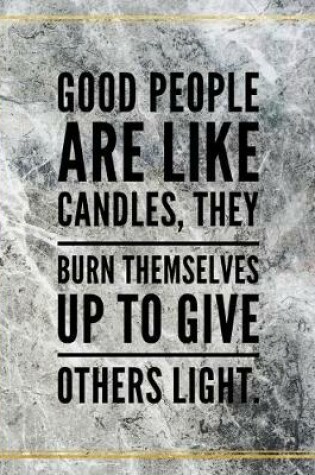 GOOD PEOPLE ARE LIKE CANDLES, THEY

BURN THEMSELVES UP TO GIVE

OTHERS LIGHT.